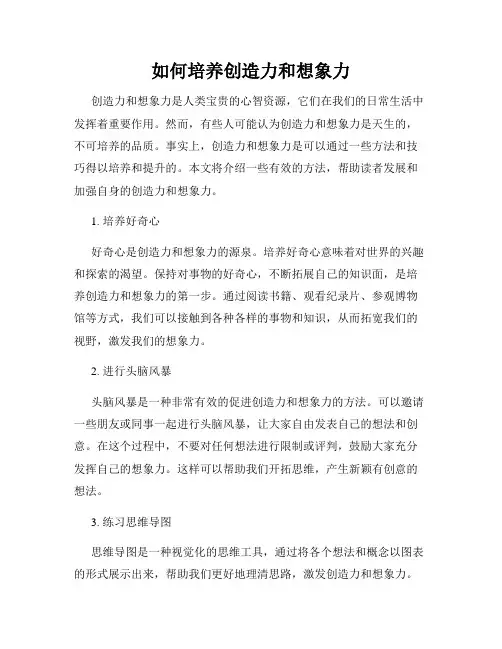 如何培养创造力和想象力

创造力和想象力是人类宝贵的心智资源，它们在我们的日常生活中发挥着重要作用。然而，有些人可能认为创造力和想象力是天生的，不可培养的品质。事实上，创造力和想象力是可以通过一些方法和技巧得以培养和提升的。本文将介绍一些有效的方法，帮助读者发展和加强自身的创造力和想象力。

1. 培养好奇心

好奇心是创造力和想象力的源泉。培养好奇心意味着对世界的兴趣和探索的渴望。保持对事物的好奇心，不断拓展自己的知识面，是培养创造力和想象力的第一步。通过阅读书籍、观看纪录片、参观博物馆等方式，我们可以接触到各种各样的事物和知识，从而拓宽我们的视野，激发我们的想象力。

2. 进行头脑风暴

头脑风暴是一种非常有效的促进创造力和想象力的方法。可以邀请一些朋友或同事一起进行头脑风暴，让大家自由发表自己的想法和创意。在这个过程中，不要对任何想法进行限制或评判，鼓励大家充分发挥自己的想象力。这样可以帮助我们开拓思维，产生新颖有创意的想法。

3. 练习思维导图

思维导图是一种视觉化的思维工具，通过将各个想法和概念以图表的形式展示出来，帮助我们更好地理清思路，激发创造力和想象力。